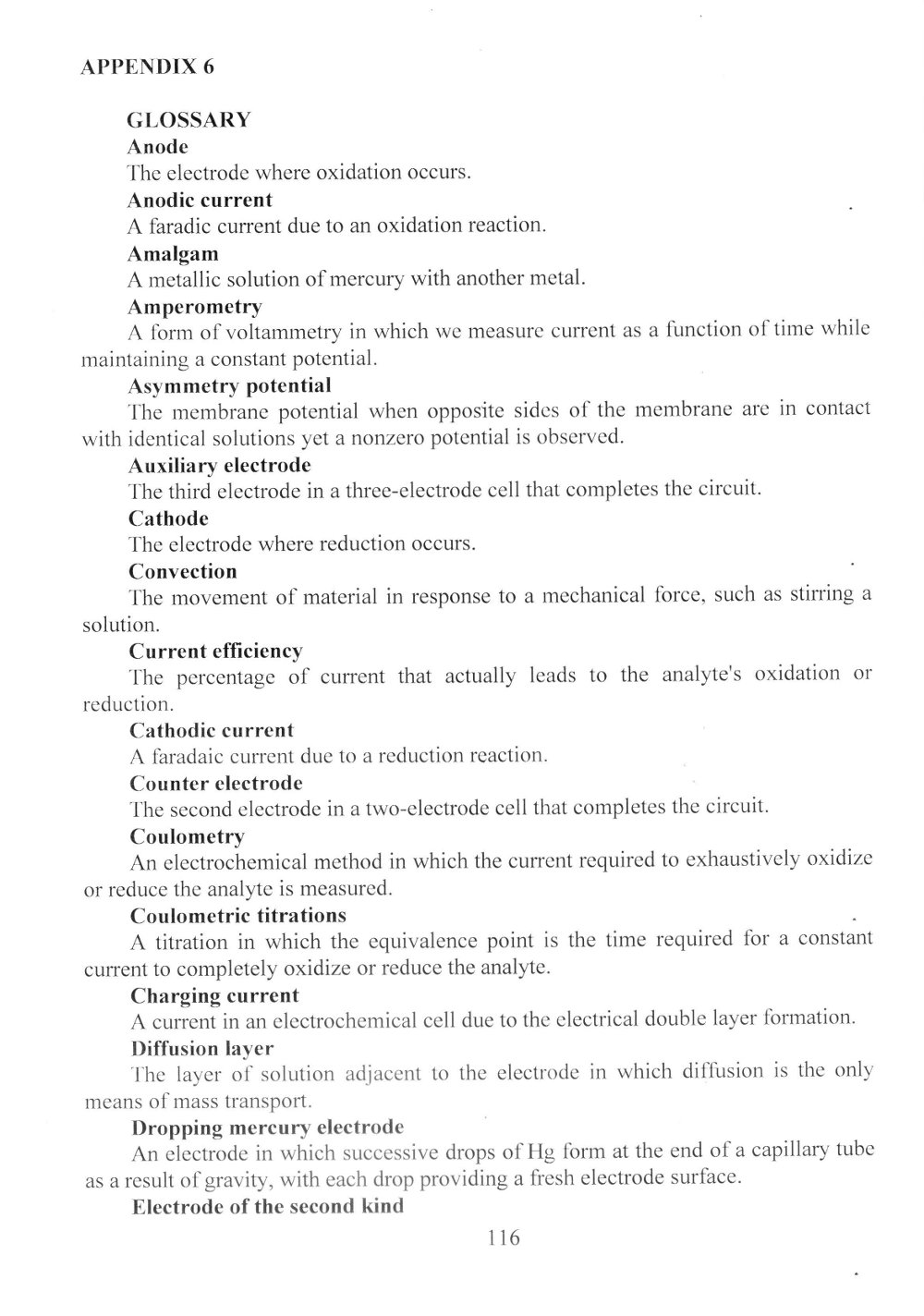 APPENDIX 6

GLOSSARY

Anode

The electrode where oxidation occurs.

Anodic current

A faradic current due to an oxidation reaction.

Amalgam

A metallic solution of mercury with another metal.

Amperometry

A form of voltammetry in which we measure current as a function of time while maintaining a constant potential.

Asymmetry potential

The membrane potential when opposite sides of the membrane are in contact with identical solutions yet a nonzero potential is observed.

Auxiliary electrode

The third electrode in a three-electrode cell that completes the circuit.

Cathode

The electrode where reduction occurs.

Convection

The movement of material in response to a mechanical force, such as stirring a solution.

Current efficiency

The percentage of current that actually leads to the analyte's oxidation or reduction.

Cathodic current

A faradaic current due to a reduction reaction.

Counter electrode

The second electrode in a two-electrode cell that completes the circuit.

Coulometry

An electrochemical method in which the current required to exhaustively oxidize or reduce the analyte is measured.

Coulometric titrations

A titration in which the equivalence point is the time required for a constant current to completely oxidize or reduce the analyte.

Charging current

A current in an electrochemical cell due to the electrical double layer formation.

Diffusion layer

The layer of solution adjacent to the electrode in which diffusion is the only means of mass transport.

Dropping mercury electrode

An electrode in which successive drops of Hg form at the end of a capillary tube as a result of gravity, with each drop providing a fresh electrode surface.

Electrode of the second kind

116